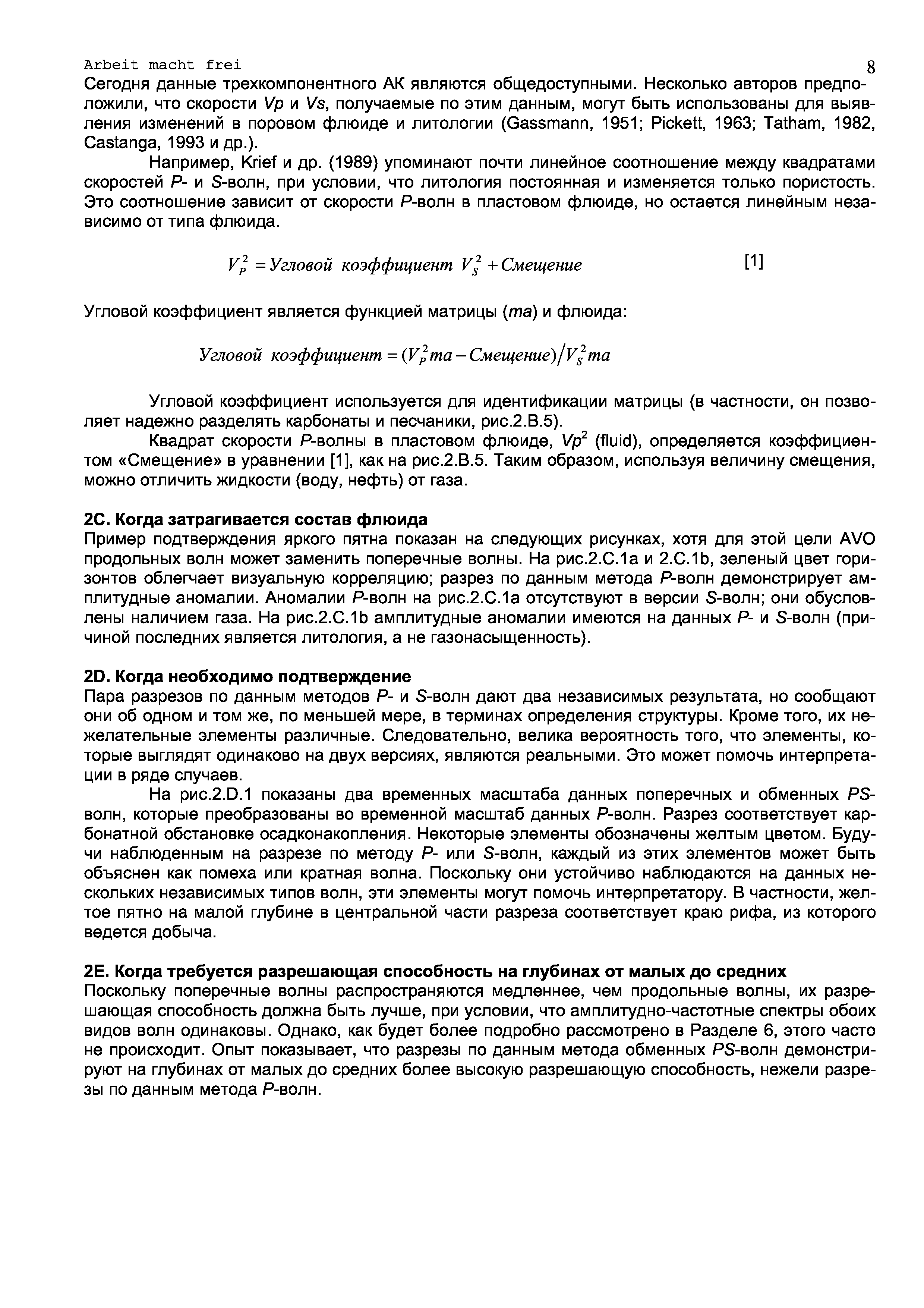 Arbeit macht frei

8

Сегодня данные трехкомпонентного АК являются общедоступными. Несколько авторов предположили, что скорости Vp и Vs, получаемые по этим данным, могут быть использованы для выявления изменений в поровом флюиде и литологии (Gassmann, 1951; Pickett, 1963; Tatham, 1982, Castanga, 1993 и др.).

Например, Krief и др. (1989) упоминают почти линейное соотношение между квадратами скоростей P- и S-волн, при условии, что литология постоянная и изменяется только пористость. Это соотношение зависит от скорости P-волн в пластовом флюиде, но остается линейным независимо от типа флюида.

$V_P^2 = Угловой\ коэффициент\ V_S^2 + Смещение$ [1]

Угловой коэффициент является функцией матрицы (ma) и флюида:

$Угловой\ коэффициент = (V_P^2 ma - Смещение)/V_S^2 ma$

Угловой коэффициент используется для идентификации матрицы (в частности, он позволяет надежно разделять карбонаты и песчаники, рис.2.B.5).

Квадрат скорости P-волны в пластовом флюиде, $Vp^2$ (fluid), определяется коэффициентом «Смещение» в уравнении [1], как на рис.2.B.5. Таким образом, используя величину смещения, можно отличить жидкости (воду, нефть) от газа.

2C. Когда затрагивается состав флюида

Пример подтверждения яркого пятна показан на следующих рисунках, хотя для этой цели AVO продольных волн может заменить поперечные волны. На рис.2.C.1a и 2.C.1b, зеленый цвет горизонтов облегчает визуальную корреляцию; разрез по данным метода P-волн демонстрирует амплитудные аномалии. Аномалии P-волн на рис.2.C.1a отсутствуют в версии S-волн; они обусловлены наличием газа. На рис.2.C.1b амплитудные аномалии имеются на данных P- и S-волн (причиной последних является литология, а не газонасыщенность).

2D. Когда необходимо подтверждение

Пара разрезов по данным методов P- и S-волн дают два независимых результата, но сообщают они об одном и том же, по меньшей мере, в терминах определения структуры. Кроме того, их нежелательные элементы различные. Следовательно, велика вероятность того, что элементы, которые выглядят одинаково на двух версиях, являются реальными. Это может помочь интерпретации в ряде случаев.

На рис.2.D.1 показаны два временных масштаба данных поперечных и обменных PS-волн, которые преобразованы во временной масштаб данных P-волн. Разрез соответствует карбонатной обстановке осадконакопления. Некоторые элементы обозначены желтым цветом. Будучи наблюденным на разрезе по методу P- или S-волн, каждый из этих элементов может быть объяснен как помеха или кратная волна. Поскольку они устойчиво наблюдаются на данных нескольких независимых типов волн, эти элементы могут помочь интерпретатору. В частности, желтое пятно на малой глубине в центральной части разреза соответствует краю рифа, из которого ведется добыча.

2E. Когда требуется разрешающая способность на глубинах от малых до средних

Поскольку поперечные волны распространяются медленнее, чем продольные волны, их разрешающая способность должна быть лучше, при условии, что амплитудно-частотные спектры обоих видов волн одинаковы. Однако, как будет более подробно рассмотрено в Разделе 6, этого часто не происходит. Опыт показывает, что разрезы по данным метода обменных PS-волн демонстрируют на глубинах от малых до средних более высокую разрешающую способность, нежели разрезы по данным метода P-волн.